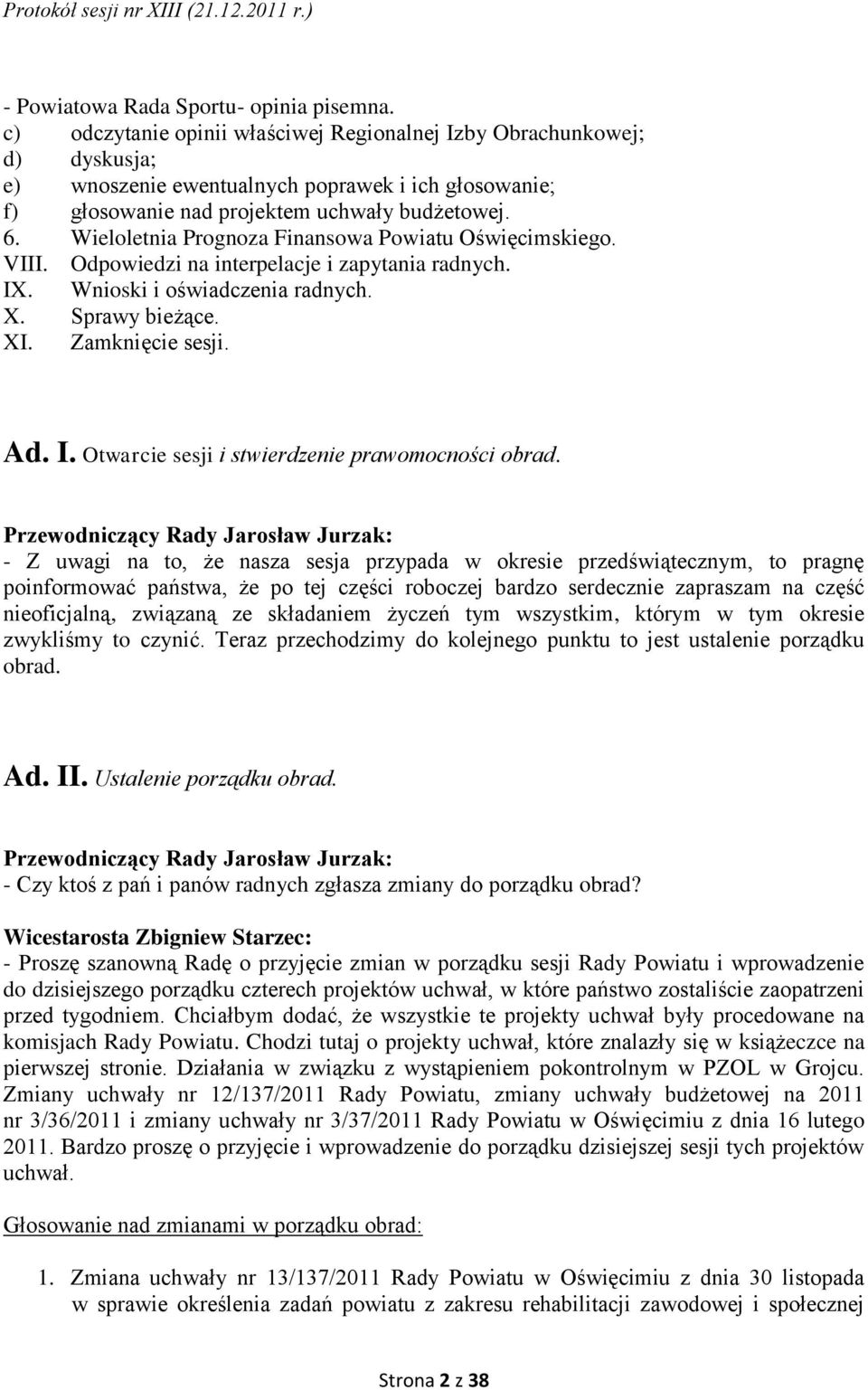 Protokół sesji nr XIII (21.12.2011 r.)

- Powiatowa Rada Sportu- opinia pisemna.
c) odczytanie opinii właściwej Regionalnej Izby Obrachunkowej;
d) dyskusja;
e) wnoszenie ewentualnych poprawek i ich głosowanie;
f) głosowanie nad projektem uchwały budżetowej.
6. Wieloletnia Prognoza Finansowa Powiatu Oświęcimskiego.
VIII. Odpowiedzi na interpelacje i zapytania radnych.
IX. Wnioski i oświadczenia radnych.
X. Sprawy bieżące.
XI. Zamknięcie sesji.

Ad. I. Otwarcie sesji i stwierdzenie prawomocności obrad.

Przewodniczący Rady Jarosław Jurzak:
- Z uwagi na to, że nasza sesja przypada w okresie przedświątecznym, to pragnę poinformować państwa, że po tej części roboczej bardzo serdecznie zapraszam na część nieoficjalną, związaną ze składaniem życzeń tym wszystkim, którym w tym okresie zwykliśmy to czynić. Teraz przechodzimy do kolejnego punktu to jest ustalenie porządku obrad.

Ad. II. Ustalenie porządku obrad.

Przewodniczący Rady Jarosław Jurzak:
- Czy ktoś z pań i panów radnych zgłasza zmiany do porządku obrad?

Wicestarosta Zbigniew Starzec:
- Proszę szanowną Radę o przyjęcie zmian w porządku sesji Rady Powiatu i wprowadzenie do dzisiejszego porządku czterech projektów uchwał, w które państwo zostaliście zaopatrzeni przed tygodniem. Chciałbym dodać, że wszystkie te projekty uchwał były procedowane na komisjach Rady Powiatu. Chodzi tutaj o projekty uchwał, które znalazły się w książeczce na pierwszej stronie. Działania w związku z wystąpieniem pokontrolnym w PZOL w Grojcu. Zmiany uchwały nr 12/137/2011 Rady Powiatu, zmiany uchwały budżetowej na 2011 nr 3/36/2011 i zmiany uchwały nr 3/37/2011 Rady Powiatu w Oświęcimiu z dnia 16 lutego 2011. Bardzo proszę o przyjęcie i wprowadzenie do porządku dzisiejszej sesji tych projektów uchwał.

Głosowanie nad zmianami w porządku obrad:

1. Zmiana uchwały nr 13/137/2011 Rady Powiatu w Oświęcimiu z dnia 30 listopada w sprawie określenia zadań powiatu z zakresu rehabilitacji zawodowej i społecznej

Strona 2 z 38